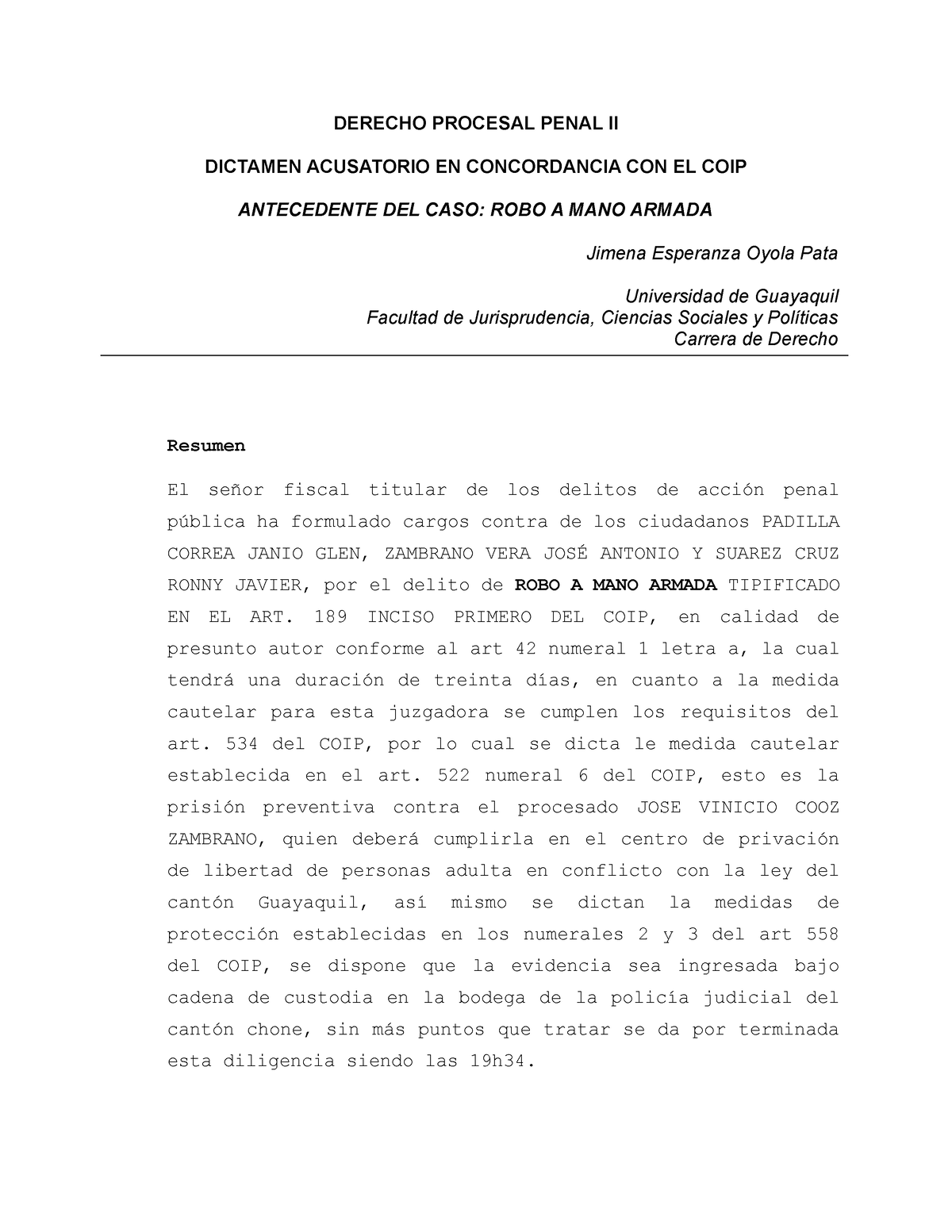 DERECHO PROCESAL PENAL II

DICTAMEN ACUSATORIO EN CONCORDANCIA CON EL COIP

ANTECEDENTE DEL CASO: ROBO A MANO ARMADA

Jimena Esperanza Oyola Pata

Universidad de Guayaquil
Facultad de Jurisprudencia, Ciencias Sociales y Políticas
Carrera de Derecho

Resumen

El señor fiscal titular de los delitos de acción penal pública ha formulado cargos contra de los ciudadanos PADILLA CORREA JANIO GLEN, ZAMBRANO VERA JOSÉ ANTONIO Y SUAREZ CRUZ RONNY JAVIER, por el delito de ROBO A MANO ARMADA TIPIFICADO EN EL ART. 189 INCISO PRIMERO DEL COIP, en calidad de presunto autor conforme al art 42 numeral 1 letra a, la cual tendrá una duración de treinta días, en cuanto a la medida cautelar para esta juzgadora se cumplen los requisitos del art. 534 del COIP, por lo cual se dicta le medida cautelar establecida en el art. 522 numeral 6 del COIP, esto es la prisión preventiva contra el procesado JOSE VINICIO COOZ ZAMBRANO, quien deberá cumplirla en el centro de privación de libertad de personas adulta en conflicto con la ley del cantón Guayaquil, así mismo se dictan la medidas de protección establecidas en los numerales 2 y 3 del art 558 del COIP, se dispone que la evidencia sea ingresada bajo cadena de custodia en la bodega de la policía judicial del cantón chone, sin más puntos que tratar se da por terminada esta diligencia siendo las 19h34.